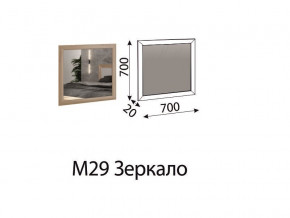 700
20
700
М29 Зеркало